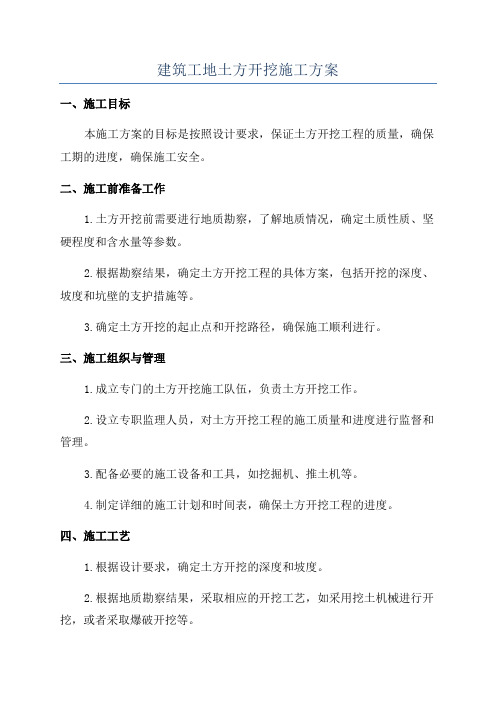 建筑工地土方开挖施工方案

一、施工目标

本施工方案的目标是按照设计要求，保证土方开挖工程的质量，确保工期的进度，确保施工安全。

二、施工前准备工作

1.土方开挖前需要进行地质勘察，了解地质情况，确定土质性质、坚硬程度和含水量等参数。

2.根据勘察结果，确定土方开挖工程的具体方案，包括开挖的深度、坡度和坑壁的支护措施等。

3.确定土方开挖的起止点和开挖路径，确保施工顺利进行。

三、施工组织与管理

1.成立专门的土方开挖施工队伍，负责土方开挖工作。

2.设立专职监理人员，对土方开挖工程的施工质量和进度进行监督和管理。

3.配备必要的施工设备和工具，如挖掘机、推土机等。

4.制定详细的施工计划和时间表，确保土方开挖工程的进度。

四、施工工艺

1.根据设计要求，确定土方开挖的深度和坡度。

2.根据地质勘察结果，采取相应的开挖工艺，如采用挖土机械进行开挖，或者采取爆破开挖等。